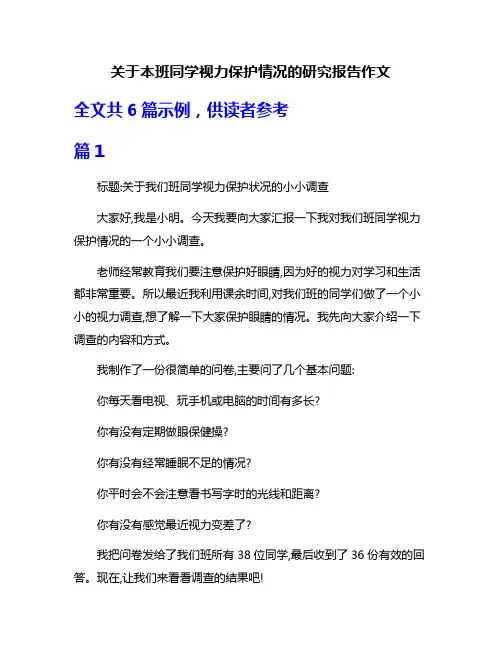 关于本班同学视力保护情况的研究报告作文

全文共 6 篇示例，供读者参考

篇 1

标题:关于我们班同学视力保护状况的小小调查

大家好,我是小明。今天我要向大家汇报一下我对我们班同学视力保护情况的一个小小调查。

老师经常教育我们要注意保护好眼睛,因为好的视力对学习和生活都非常重要。所以最近我利用课余时间,对我们班的同学们做了一个小小的视力调查,想了解一下大家保护眼睛的情况。我先向大家介绍一下调查的内容和方式。

我制作了一份很简单的问卷,主要问了几个基本问题:

你每天看电视、玩手机或电脑的时间有多长?

你有没有定期做眼保健操?

你有没有经常睡眠不足的情况?

你平时会不会注意看书写字时的光线和距离?

你有没有感觉最近视力变差了?

我把问卷发给了我们班所有 38 位同学,最后收到了 36 份有效的回答。现在,让我们来看看调查的结果吧!